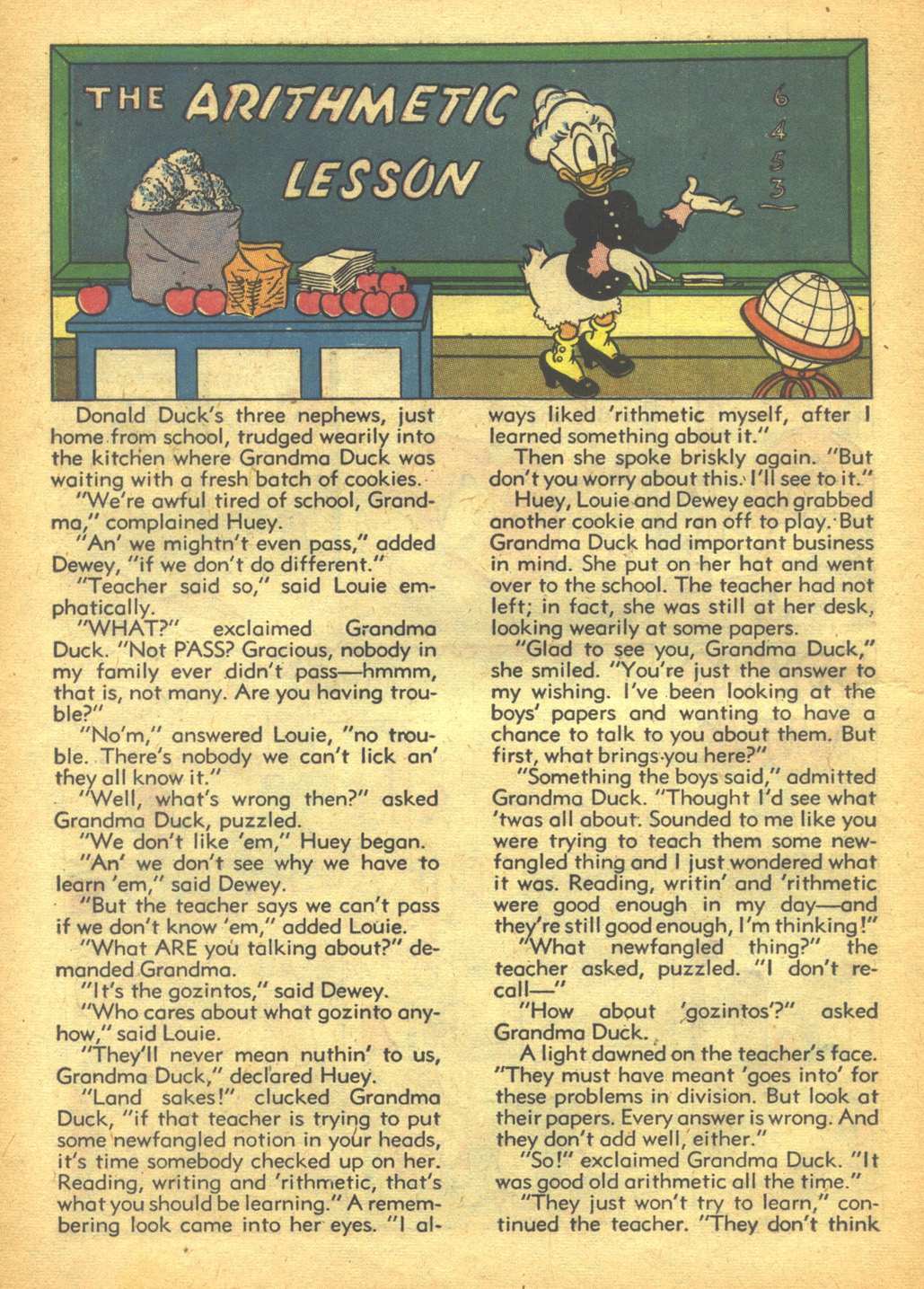 THE ARITHMETIC LESSON

6
4
5
3

Donald Duck's three nephews, just home from school, trudged wearily into the kitchen where Grandma Duck was waiting with a fresh batch of cookies.

"We're awful tired of school, Grandma," complained Huey.

"An' we mightn't even pass," added Dewey, "if we don't do different."

"Teacher said so," said Louie emphatically.

"WHAT?" exclaimed Grandma Duck. "Not PASS? Gracious, nobody in my family ever didn't pass—hmmm, that is, not many. Are you having trouble?"

"No'm," answered Louie, "no trouble. There's nobody we can't lick an' they all know it."

"Well, what's wrong then?" asked Grandma Duck, puzzled.

"We don't like 'em," Huey began.

"An' we don't see why we have to learn 'em," said Dewey.

"But the teacher says we can't pass if we don't know 'em," added Louie.

"What ARE you talking about?" demanded Grandma.

"It's the gozintos," said Dewey.

"Who cares about what gozinto anyhow," said Louie.

"They'll never mean nuthin' to us, Grandma Duck," declared Huey.

"Land sakes!" clucked Grandma Duck, "if that teacher is trying to put some newfangled notion in your heads, it's time somebody checked up on her. Reading, writing and 'rithmetic, that's what you should be learning." A remembering look came into her eyes. "I always liked 'rithmetic myself, after I learned something about it."

Then she spoke briskly again. "But don't you worry about this. I'll see to it."

Huey, Louie and Dewey each grabbed another cookie and ran off to play. But Grandma Duck had important business in mind. She put on her hat and went over to the school. The teacher had not left; in fact, she was still at her desk, looking wearily at some papers.

"Glad to see you, Grandma Duck," she smiled. "You're just the answer to my wishing. I've been looking at the boys' papers and wanting to have a chance to talk to you about them. But first, what brings you here?"

"Something the boys said," admitted Grandma Duck. "Thought I'd see what 'twas all about. Sounded to me like you were trying to teach them some newfangled thing and I just wondered what it was. Reading, writin' and 'rithmetic were good enough in my day—and they're still good enough, I'm thinking!"

"What newfangled thing?" the teacher asked, puzzled. "I don't recall—"

"How about 'gozintos'?" asked Grandma Duck.

A light dawned on the teacher's face. "They must have meant 'goes into' for these problems in division. But look at their papers. Every answer is wrong. And they don't add well, either."

"So!" exclaimed Grandma Duck. "It was good old arithmetic all the time."

"They just won't try to learn," continued the teacher. "They don't think